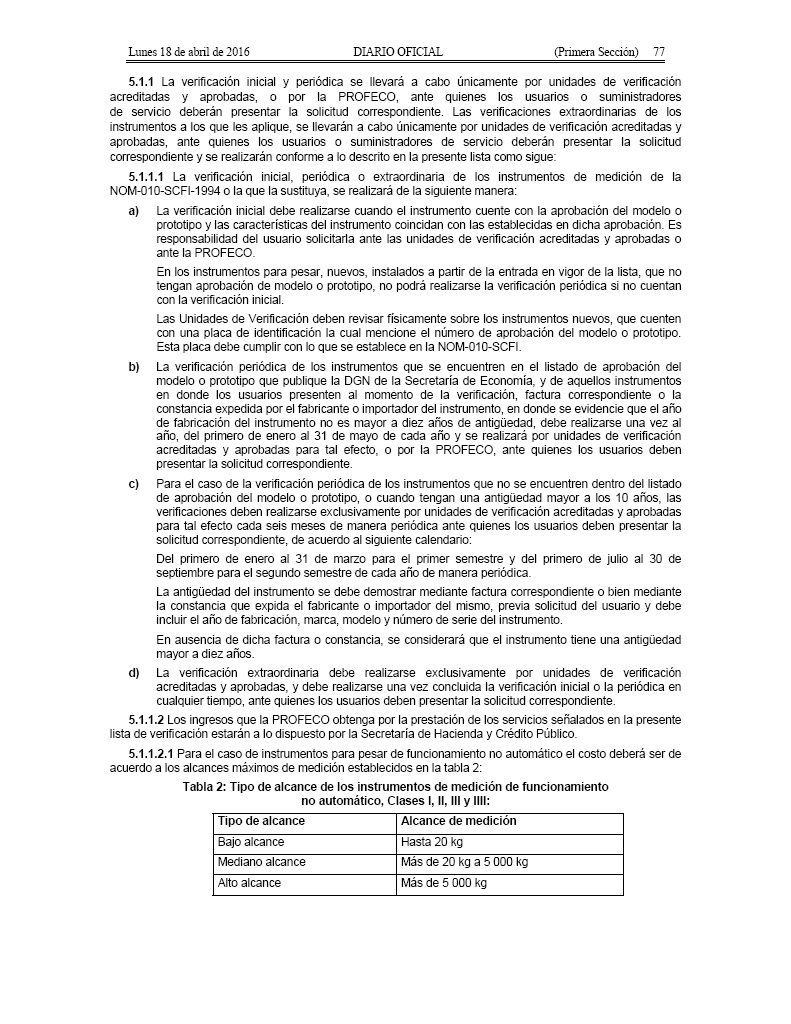 Lunes 18 de abril de 2016 DIARIO OFICIAL (Primera Sección) 77

**5.1.1** La verificación inicial y periódica se llevará a cabo únicamente por unidades de verificación acreditadas y aprobadas, o por la PROFECO, ante quienes los usuarios o suministradores de servicio deberán presentar la solicitud correspondiente. Las verificaciones extraordinarias de los instrumentos a los que les aplique, se llevarán a cabo únicamente por unidades de verificación acreditadas y aprobadas, ante quienes los usuarios o suministradores de servicio deberán presentar la solicitud correspondiente y se realizarán conforme a lo descrito en la presente lista como sigue:

**5.1.1.1** La verificación inicial, periódica o extraordinaria de los instrumentos de medición de la NOM-010-SCFI-1994 o la que la sustituya, se realizará de la siguiente manera:

**a)** La verificación inicial debe realizarse cuando el instrumento cuente con la aprobación del modelo o prototipo y las características del instrumento coincidan con las establecidas en dicha aprobación. Es responsabilidad del usuario solicitarla ante las unidades de verificación acreditadas y aprobadas o ante la PROFECO.

En los instrumentos para pesar, nuevos, instalados a partir de la entrada en vigor de la lista, que no tengan aprobación de modelo o prototipo, no podrá realizarse la verificación periódica si no cuentan con la verificación inicial.

Las Unidades de Verificación deben revisar físicamente sobre los instrumentos nuevos, que cuenten con una placa de identificación la cual mencione el número de aprobación del modelo o prototipo. Esta placa debe cumplir con lo que se establece en la NOM-010-SCFI.

**b)** La verificación periódica de los instrumentos que se encuentren en el listado de aprobación del modelo o prototipo que publique la DGN de la Secretaría de Economía, y de aquellos instrumentos en donde los usuarios presenten al momento de la verificación, factura correspondiente o la constancia expedida por el fabricante o importador del instrumento, en donde se evidencie que el año de fabricación del instrumento no es mayor a diez años de antigüedad, debe realizarse una vez al año, del primero de enero al 31 de mayo de cada año y se realizará por unidades de verificación acreditadas y aprobadas para tal efecto, o por la PROFECO, ante quienes los usuarios deben presentar la solicitud correspondiente.

**c)** Para el caso de la verificación periódica de los instrumentos que no se encuentren dentro del listado de aprobación del modelo o prototipo, o cuando tengan una antigüedad mayor a los 10 años, las verificaciones deben realizarse exclusivamente por unidades de verificación acreditadas y aprobadas para tal efecto cada seis meses de manera periódica ante quienes los usuarios deben presentar la solicitud correspondiente, de acuerdo al siguiente calendario:

Del primero de enero al 31 de marzo para el primer semestre y del primero de julio al 30 de septiembre para el segundo semestre de cada año de manera periódica.

La antigüedad del instrumento se debe demostrar mediante factura correspondiente o bien mediante la constancia que expida el fabricante o importador del mismo, previa solicitud del usuario y debe incluir el año de fabricación, marca, modelo y número de serie del instrumento.

En ausencia de dicha factura o constancia, se considerará que el instrumento tiene una antigüedad mayor a diez años.

**d)** La verificación extraordinaria debe realizarse exclusivamente por unidades de verificación acreditadas y aprobadas, y debe realizarse una vez concluida la verificación inicial o la periódica en cualquier tiempo, ante quienes los usuarios deben presentar la solicitud correspondiente.

**5.1.1.2** Los ingresos que la PROFECO obtenga por la prestación de los servicios señalados en la presente lista de verificación estarán a lo dispuesto por la Secretaría de Hacienda y Crédito Público.

**5.1.1.2.1** Para el caso de instrumentos para pesar de funcionamiento no automático el costo deberá ser de acuerdo a los alcances máximos de medición establecidos en la tabla 2:

**Tabla 2: Tipo de alcance de los instrumentos de medición de funcionamiento no automático, Clases I, II, III y IIII:**

| Tipo de alcance | Alcance de medición |
|---|---|
| Bajo alcance | Hasta 20 kg |
| Mediano alcance | Más de 20 kg a 5 000 kg |
| Alto alcance | Más de 5 000 kg |